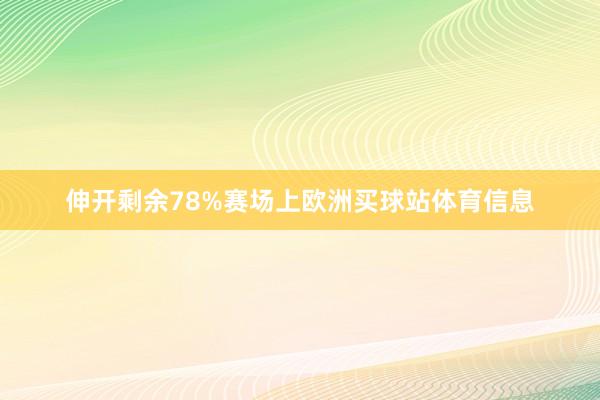 伸开剩余78%赛场上欧洲买球站体育信息